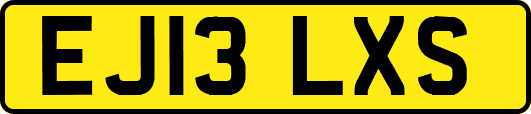 EJ13 LXS